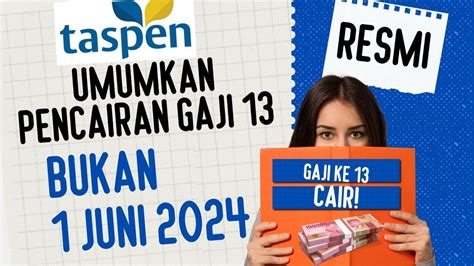 taspen

UMUMKAN PENCAIRAN GAJI 13

BUKAN 1 JUNI 2024

RESMI

GAJI KE 13

CAIR!